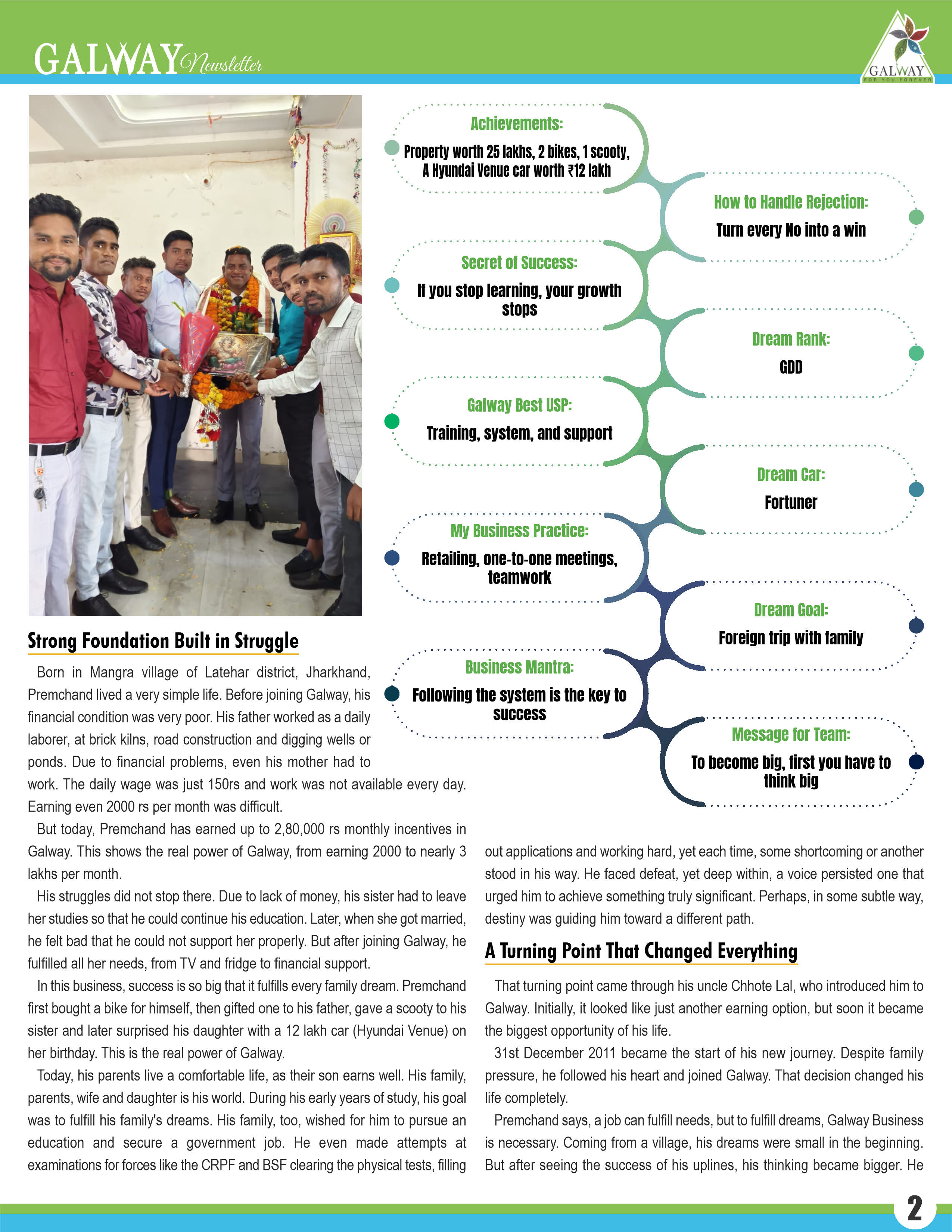 GALWAY Newsletter

GALWAY
FOR YOU FOREVER

Achievements:
Property worth 25 lakhs, 2 bikes, 1 scooty, A Hyundai Venue car worth ₹12 lakh

How to Handle Rejection:
Turn every No into a win

Secret of Success:
If you stop learning, your growth stops

Dream Rank:
GDD

Galway Best USP:
Training, system, and support

Dream Car:
Fortuner

My Business Practice:
Retailing, one-to-one meetings, teamwork

Dream Goal:
Foreign trip with family

Business Mantra:
Following the system is the key to success

Message for Team:
To become big, first you have to think big

Strong Foundation Built in Struggle

Born in Mangra village of Latehar district, Jharkhand, Premchand lived a very simple life. Before joining Galway, his financial condition was very poor. His father worked as a daily laborer, at brick kilns, road construction and digging wells or ponds. Due to financial problems, even his mother had to work. The daily wage was just 150rs and work was not available every day. Earning even 2000 rs per month was difficult.

But today, Premchand has earned up to 2,80,000 rs monthly incentives in Galway. This shows the real power of Galway, from earning 2000 to nearly 3 lakhs per month.

His struggles did not stop there. Due to lack of money, his sister had to leave her studies so that he could continue his education. Later, when she got married, he felt bad that he could not support her properly. But after joining Galway, he fulfilled all her needs, from TV and fridge to financial support.

In this business, success is so big that it fulfills every family dream. Premchand first bought a bike for himself, then gifted one to his father, gave a scooty to his sister and later surprised his daughter with a 12 lakh car (Hyundai Venue) on her birthday. This is the real power of Galway.

Today, his parents live a comfortable life, as their son earns well. His family, parents, wife and daughter is his world. During his early years of study, his goal was to fulfill his family's dreams. His family, too, wished for him to pursue an education and secure a government job. He even made attempts at examinations for forces like the CRPF and BSF clearing the physical tests, filling out applications and working hard, yet each time, some shortcoming or another stood in his way. He faced defeat, yet deep within, a voice persisted one that urged him to achieve something truly significant. Perhaps, in some subtle way, destiny was guiding him toward a different path.

A Turning Point That Changed Everything

That turning point came through his uncle Chhote Lal, who introduced him to Galway. Initially, it looked like just another earning option, but soon it became the biggest opportunity of his life.

31st December 2011 became the start of his new journey. Despite family pressure, he followed his heart and joined Galway. That decision changed his life completely.

Premchand says, a job can fulfill needs, but to fulfill dreams, Galway Business is necessary. Coming from a village, his dreams were small in the beginning. But after seeing the success of his uplines, his thinking became bigger. He

2